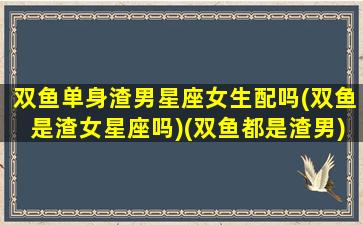 双鱼单身渣男星座女生配吗(双鱼是渣女星座吗)(双鱼都是渣男)